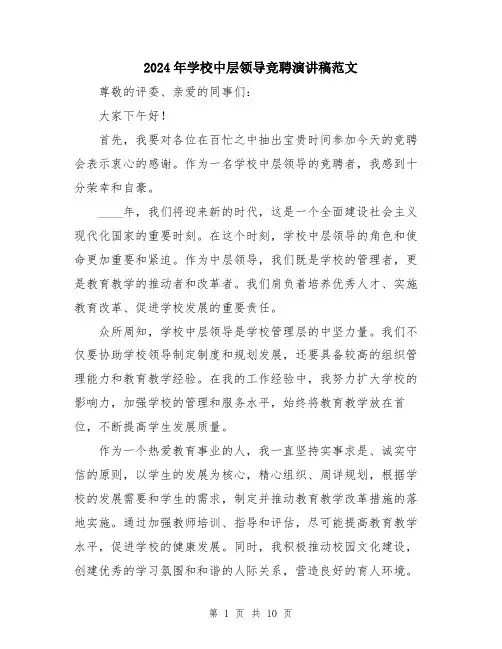 2024年学校中层领导竞聘演讲稿范文

尊敬的评委、亲爱的同事们：

大家下午好！

首先，我要对各位在百忙之中抽出宝贵时间参加今天的竞聘会表示衷心的感谢。作为一名学校中层领导的竞聘者，我感到十分荣幸和自豪。

____年，我们将迎来新的时代，这是一个全面建设社会主义现代化国家的重要时刻。在这个时刻，学校中层领导的角色和使命更加重要和紧迫。作为中层领导，我们既是学校的管理者，更是教育教学的推动者和改革者。我们肩负着培养优秀人才、实施教育改革、促进学校发展的重要责任。

众所周知，学校中层领导是学校管理层的中坚力量。我们不仅要协助学校领导制定制度和规划发展，还要具备较高的组织管理能力和教育教学经验。在我的工作经验中，我努力扩大学校的影响力，加强学校的管理和服务水平，始终将教育教学放在首位，不断提高学生发展质量。

作为一个热爱教育事业的人，我一直坚持实事求是、诚实守信的原则，以学生的发展为核心，精心组织、周详规划，根据学校的发展需要和学生的需求，制定并推动教育教学改革措施的落地实施。通过加强教师培训、指导和评估，尽可能提高教育教学水平，促进学校的健康发展。同时，我积极推动校园文化建设，创建优秀的学习氛围和和谐的人际关系，营造良好的育人环境。

第 1 页 共 10 页